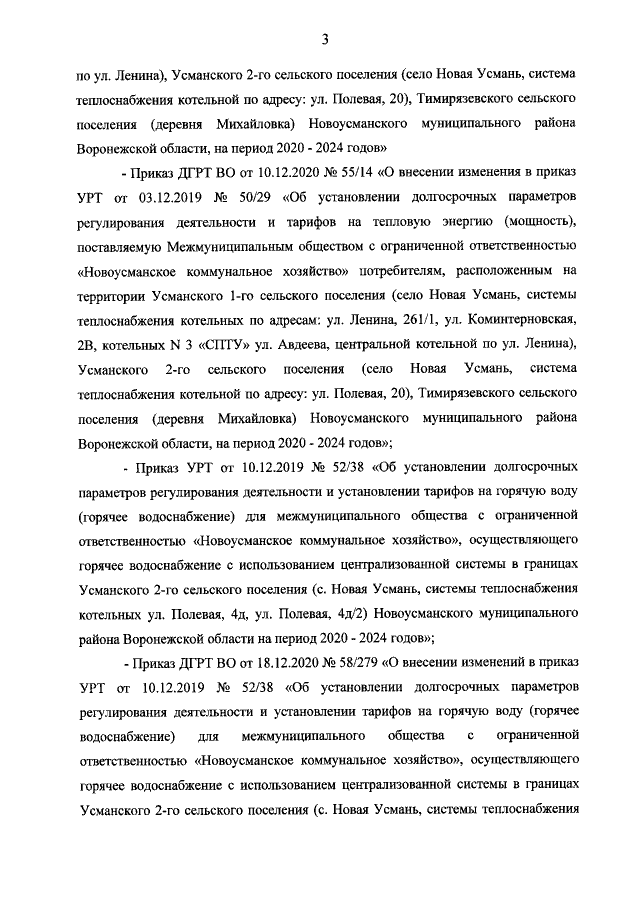 3

по ул. Ленина), Усманского 2-го сельского поселения (село Новая Усмань, система теплоснабжения котельной по адресу: ул. Полевая, 20), Тимирязевского сельского поселения (деревня Михайловка) Новоусманского муниципального района Воронежской области, на период 2020 - 2024 годов»

- Приказ ДГРТ ВО от 10.12.2020 № 55/14 «О внесении изменения в приказ УРТ от 03.12.2019 № 50/29 «Об установлении долгосрочных параметров регулирования деятельности и тарифов на тепловую энергию (мощность), поставляемую Межмуниципальным обществом с ограниченной ответственностью «Новоусманское коммунальное хозяйство» потребителям, расположенным на территории Усманского 1-го сельского поселения (село Новая Усмань, системы теплоснабжения котельных по адресам: ул. Ленина, 261/1, ул. Коминтерновская, 2В, котельных N 3 «СПТУ» ул. Авдеева, центральной котельной по ул. Ленина), Усманского 2-го сельского поселения (село Новая Усмань, система теплоснабжения котельной по адресу: ул. Полевая, 20), Тимирязевского сельского поселения (деревня Михайловка) Новоусманского муниципального района Воронежской области, на период 2020 - 2024 годов»;

- Приказ УРТ от 10.12.2019 № 52/38 «Об установлении долгосрочных параметров регулирования деятельности и установлении тарифов на горячую воду (горячее водоснабжение) для межмуниципального общества с ограниченной ответственностью «Новоусманское коммунальное хозяйство», осуществляющего горячее водоснабжение с использованием централизованной системы в границах Усманского 2-го сельского поселения (с. Новая Усмань, системы теплоснабжения котельных ул. Полевая, 4д, ул. Полевая, 4д/2) Новоусманского муниципального района Воронежской области на период 2020 - 2024 годов»;

- Приказ ДГРТ ВО от 18.12.2020 № 58/279 «О внесении изменений в приказ УРТ от 10.12.2019 № 52/38 «Об установлении долгосрочных параметров регулирования деятельности и установлении тарифов на горячую воду (горячее водоснабжение) для межмуниципального общества с ограниченной ответственностью «Новоусманское коммунальное хозяйство», осуществляющего горячее водоснабжение с использованием централизованной системы в границах Усманского 2-го сельского поселения (с. Новая Усмань, системы теплоснабжения